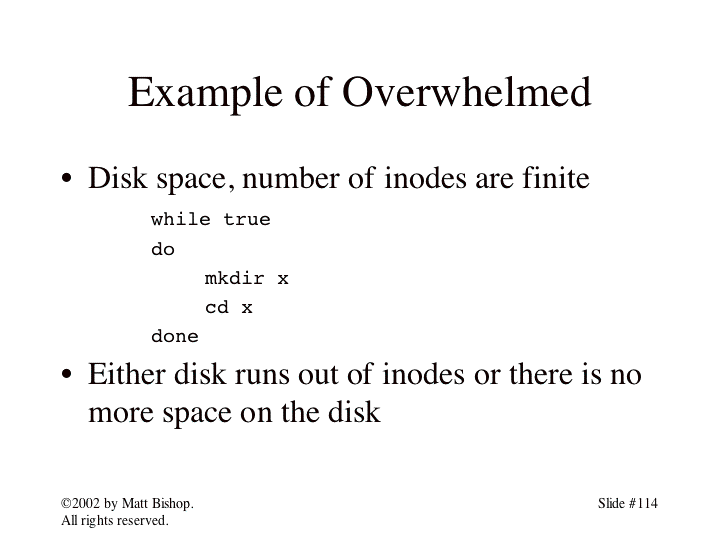 Example of Overwhelmed

• Disk space, number of inodes are finite

while true
do
    mkdir x
    cd x
done

• Either disk runs out of inodes or there is no more space on the disk

©2002 by Matt Bishop. All rights reserved.

Slide #114